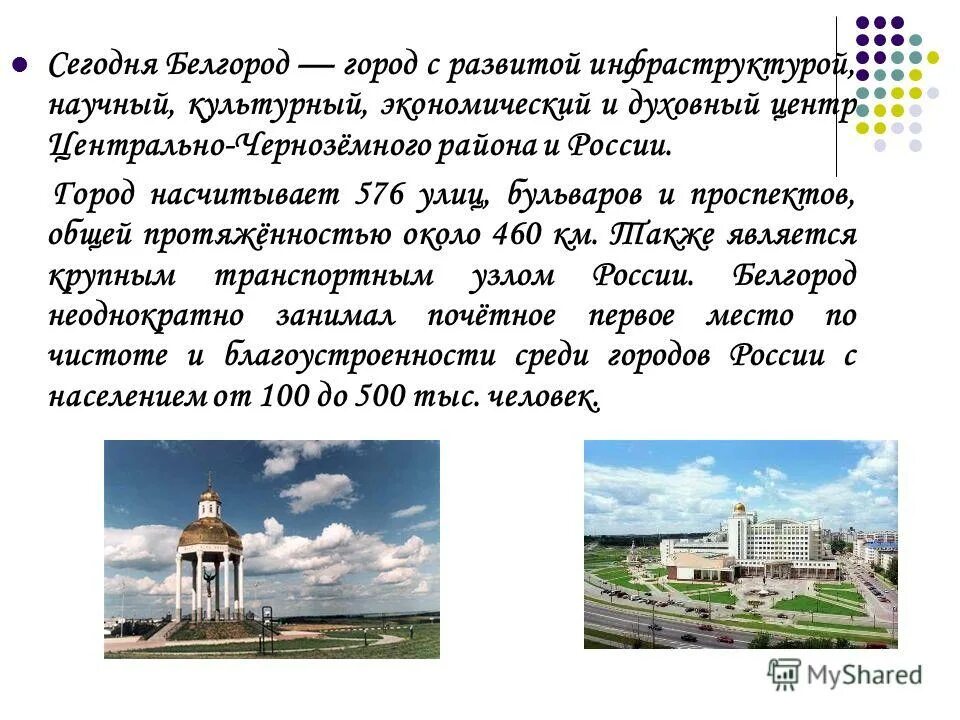 Сегодня Белгород — город с развитой инфраструктурой, научный, культурный, экономический и духовный центр Центрально-Чернозёмного района и России.

Город насчитывает 576 улиц, бульваров и проспектов, общей протяжённостью около 460 км. Также является крупным транспортным узлом России. Белгород неоднократно занимал почётное первое место по чистоте и благоустроенности среди городов России с населением от 100 до 500 тыс. человек.

MyShared